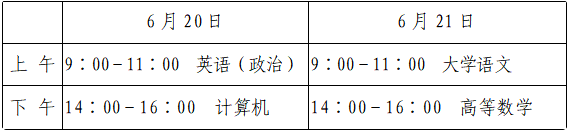 |  | 6月20日 | 6月21日 |
|---|---|---|
| 上 午 | 9：00－11：00　英语（政治） | 9：00－11：00　大学语文 |
| 下 午 | 14：00－16：00　计算机 | 14：00－16：00　高等数学 |